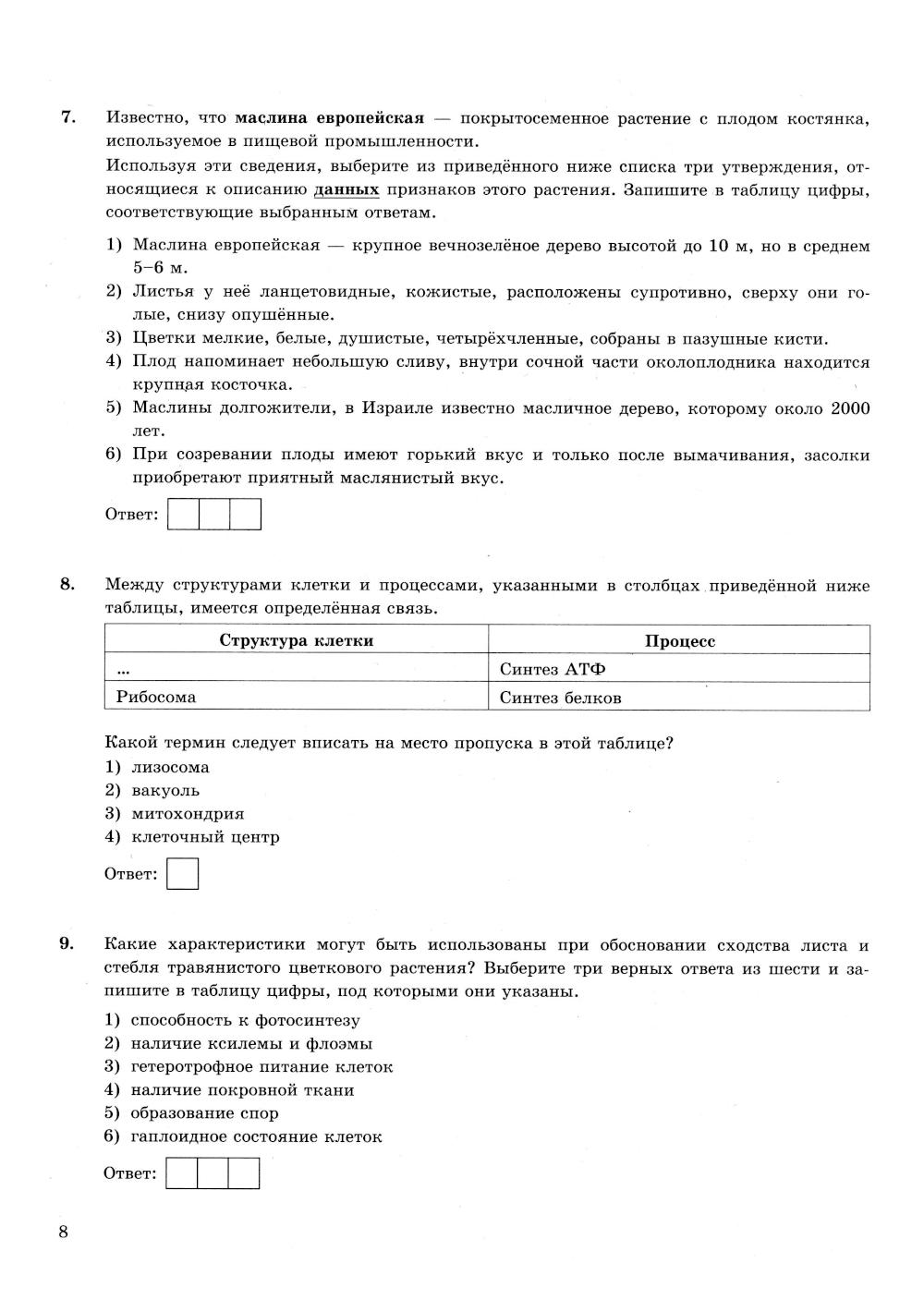 7. Известно, что маслина европейская — покрытосеменное растение с плодом костянка, используемое в пищевой промышленности.

Используя эти сведения, выберите из приведённого ниже списка три утверждения, относящиеся к описанию данных признаков этого растения. Запишите в таблицу цифры, соответствующие выбранным ответам.

1) Маслина европейская — крупное вечнозелёное дерево высотой до 10 м, но в среднем 5–6 м.
2) Листья у неё ланцетовидные, кожистые, расположены супротивно, сверху они голые, снизу опушённые.
3) Цветки мелкие, белые, душистые, четырёхчленные, собраны в пазушные кисти.
4) Плод напоминает небольшую сливу, внутри сочной части околоплодника находится крупная косточка.
5) Маслины долгожители, в Израиле известно масличное дерево, которому около 2000 лет.
6) При созревании плоды имеют горький вкус и только после вымачивания, засолки приобретают приятный маслянистый вкус.

Ответ:

8. Между структурами клетки и процессами, указанными в столбцах приведённой ниже таблицы, имеется определённая связь.

| Структура клетки | Процесс |
|---|---|
| ... | Синтез АТФ |
| Рибосома | Синтез белков |

Какой термин следует вписать на место пропуска в этой таблице?
1) лизосома
2) вакуоль
3) митохондрия
4) клеточный центр

Ответ:

9. Какие характеристики могут быть использованы при обосновании сходства листа и стебля травянистого цветкового растения? Выберите три верных ответа из шести и запишите в таблицу цифры, под которыми они указаны.

1) способность к фотосинтезу
2) наличие ксилемы и флоэмы
3) гетеротрофное питание клеток
4) наличие покровной ткани
5) образование спор
6) гаплоидное состояние клеток

Ответ:

8